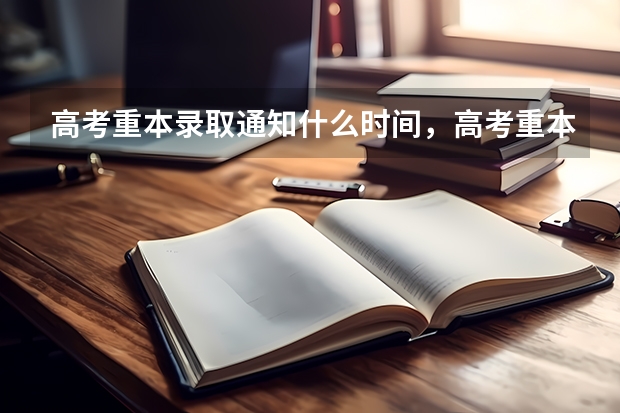 高考重本录取通知什么时间，高考重本